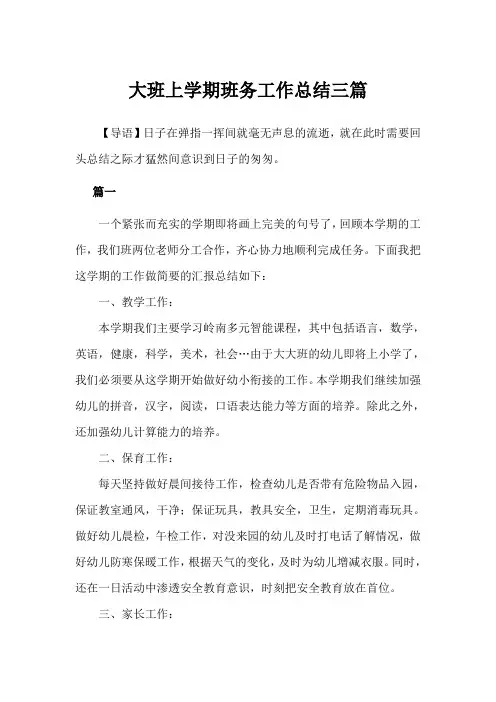 大班上学期班务工作总结三篇

【导语】日子在弹指一挥间就毫无声息的流逝，就在此时需要回头总结之际才猛然间意识到日子的匆匆。

篇一

一个紧张而充实的学期即将画上完美的句号了，回顾本学期的工作，我们班两位老师分工合作，齐心协力地顺利完成任务。下面我把这学期的工作做简要的汇报总结如下：

一、教学工作：

本学期我们主要学习岭南多元智能课程，其中包括语言，数学，英语，健康，科学，美术，社会…由于大大班的幼儿即将上小学了，我们必须要从这学期开始做好幼小衔接的工作。本学期我们继续加强幼儿的拼音，汉字，阅读，口语表达能力等方面的培养。除此之外，还加强幼儿计算能力的培养。

二、保育工作：

每天坚持做好晨间接待工作，检查幼儿是否带有危险物品入园，保证教室通风，干净；保证玩具，教具安全，卫生，定期消毒玩具。做好幼儿晨检，午检工作，对没来园的幼儿及时打电话了解情况，做好幼儿防寒保暖工作，根据天气的变化，及时为幼儿增减衣服。同时，还在一日活动中渗透安全教育意识，时刻把安全教育放在首位。

三、家长工作：